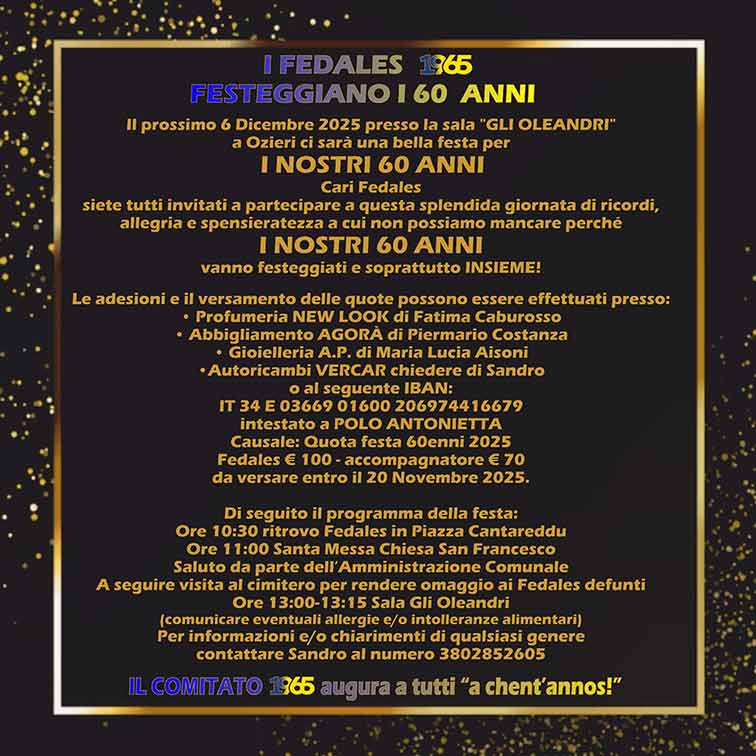 I FEDALES 1965
FESTEGGIANO I 60 ANNI

Il prossimo 6 Dicembre 2025 presso la sala "GLI OLEANDRI" a Ozieri ci sarà una bella festa per

I NOSTRI 60 ANNI

Cari Fedales
siete tutti invitati a partecipare a questa splendida giornata di ricordi, allegria e spensieratezza a cui non possiamo mancare perché

I NOSTRI 60 ANNI

vanno festeggiati e soprattutto INSIEME!

Le adesioni e il versamento delle quote possono essere effettuati presso:
• Profumeria NEW LOOK di Fatima Caburosso
• Abbigliamento AGORÀ di Piermario Costanza
• Gioielleria A.P. di Maria Lucia Aisoni
• Autoricambi VERCAR chiedere di Sandro
o al seguente IBAN:
IT 34 E 03669 01600 206974416679
intestato a POLO ANTONIETTA
Causale: Quota festa 60enni 2025
Fedales € 100 - accompagnatore € 70
da versare entro il 20 Novembre 2025.

Di seguito il programma della festa:
Ore 10:30 ritrovo Fedales in Piazza Cantareddu
Ore 11:00 Santa Messa Chiesa San Francesco
Saluto da parte dell'Amministrazione Comunale
A seguire visita al cimitero per rendere omaggio ai Fedales defunti
Ore 13:00-13:15 Sala Gli Oleandri
(comunicare eventuali allergie e/o intolleranze alimentari)
Per informazioni e/o chiarimenti di qualsiasi genere
contattare Sandro al numero 3802852605

IL COMITATO 1965 augura a tutti "a chent'annos!"